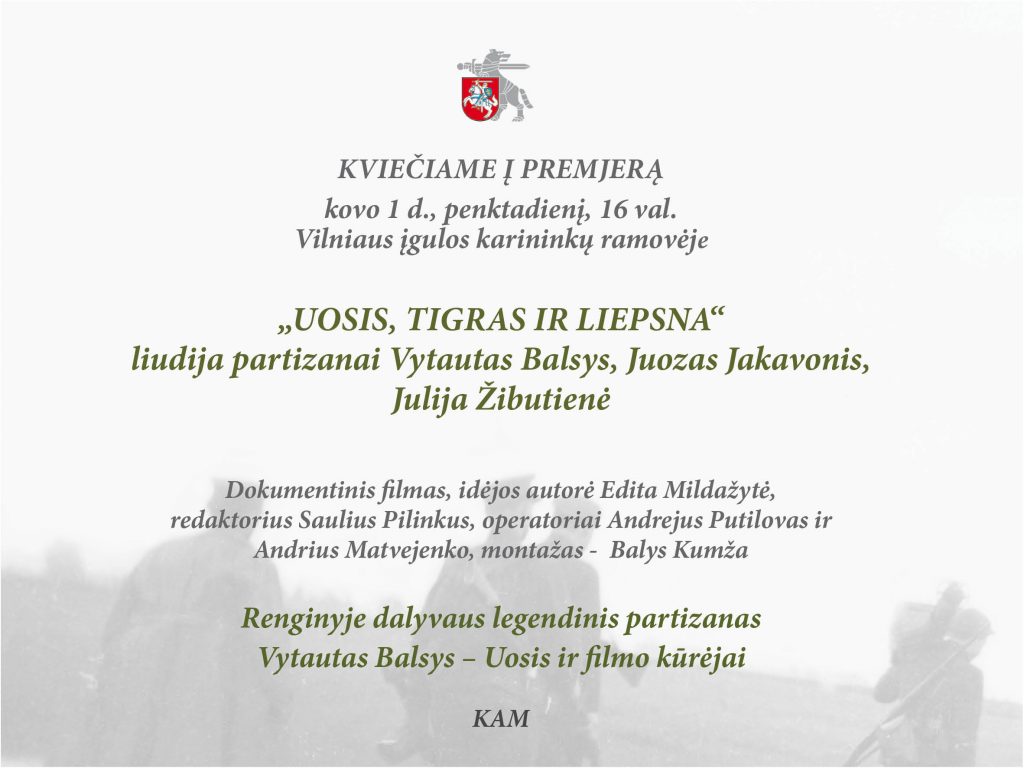 KVIEČIAME Į PREMJERĄ

kovo 1 d., penktadienį, 16 val.
Vilniaus įgulos karininkų ramovėje

„UOSIS, TIGRAS IR LIEPSNA“
liudija partizanai Vytautas Balsys, Juozas Jakavonis, Julija Žibutienė

Dokumentinis filmas, idėjos autorė Edita Mildažytė, redaktorius Saulius Pilinkus, operatoriai Andrejus Putilovas ir Andrius Matvejenko, montažas - Balys Kumža

Renginyje dalyvaus legendinis partizanas Vytautas Balsys – Uosis ir filmo kūrėjai

KAM